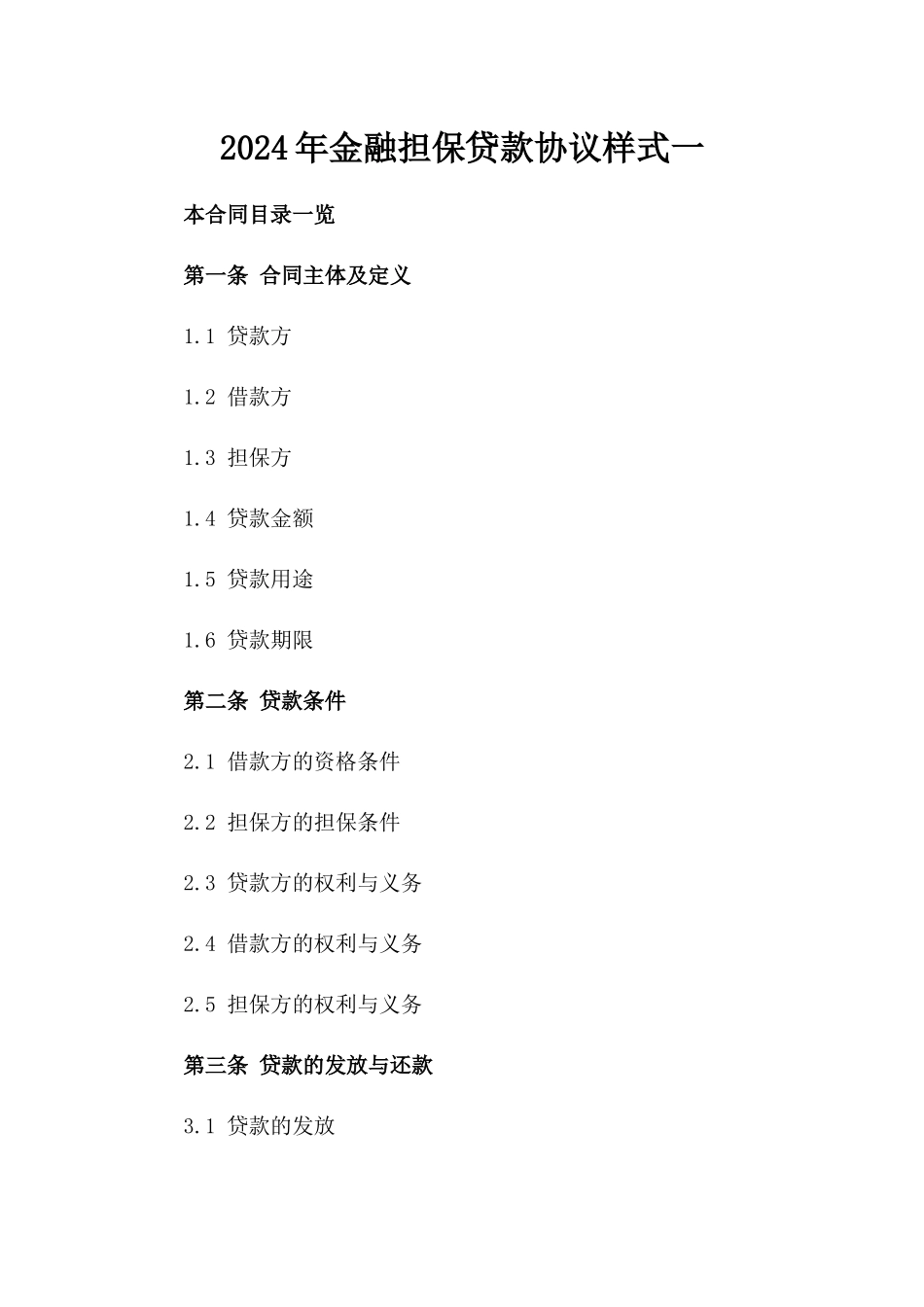 2024年金融担保贷款协议样式一

本合同目录一览

第一条 合同主体及定义

1.1 贷款方

1.2 借款方

1.3 担保方

1.4 贷款金额

1.5 贷款用途

1.6 贷款期限

第二条 贷款条件

2.1 借款方的资格条件

2.2 担保方的担保条件

2.3 贷款方的权利与义务

2.4 借款方的权利与义务

2.5 担保方的权利与义务

第三条 贷款的发放与还款

3.1 贷款的发放